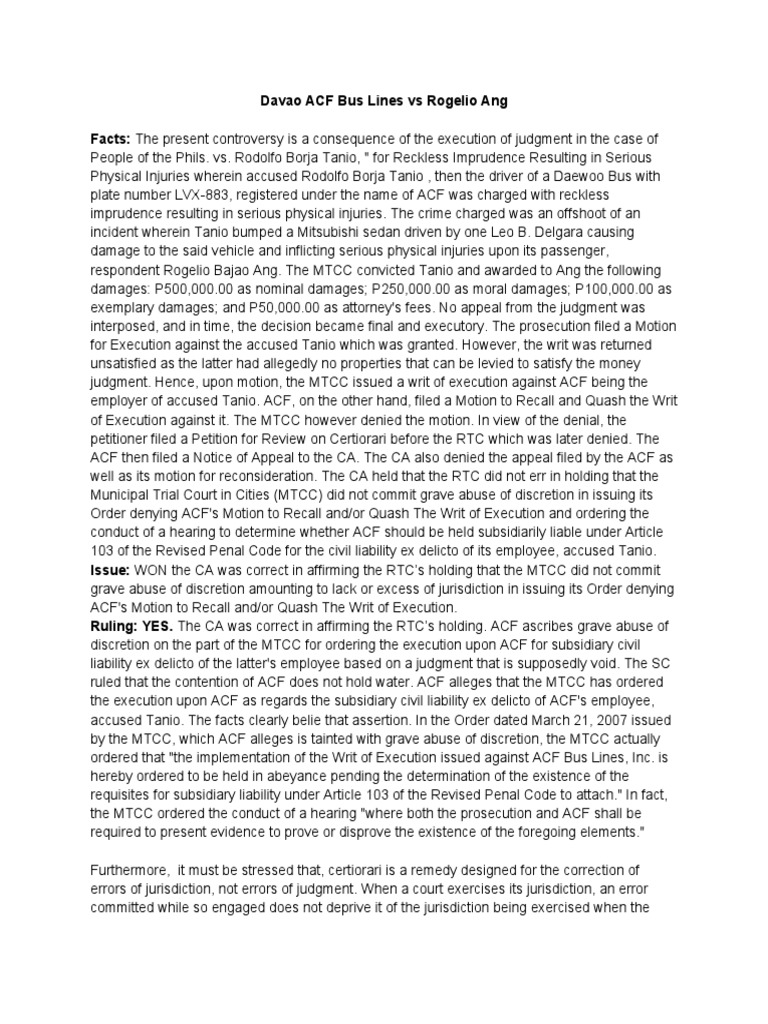 Davao ACF Bus Lines vs Rogelio Ang

Facts: The present controversy is a consequence of the execution of judgment in the case of People of the Phils. vs. Rodolfo Borja Tanio, " for Reckless Imprudence Resulting in Serious Physical Injuries wherein accused Rodolfo Borja Tanio , then the driver of a Daewoo Bus with plate number LVX-883, registered under the name of ACF was charged with reckless imprudence resulting in serious physical injuries. The crime charged was an offshoot of an incident wherein Tanio bumped a Mitsubishi sedan driven by one Leo B. Delgara causing damage to the said vehicle and inflicting serious physical injuries upon its passenger, respondent Rogelio Bajao Ang. The MTCC convicted Tanio and awarded to Ang the following damages: P500,000.00 as nominal damages; P250,000.00 as moral damages; P100,000.00 as exemplary damages; and P50,000.00 as attorney's fees. No appeal from the judgment was interposed, and in time, the decision became final and executory. The prosecution filed a Motion for Execution against the accused Tanio which was granted. However, the writ was returned unsatisfied as the latter had allegedly no properties that can be levied to satisfy the money judgment. Hence, upon motion, the MTCC issued a writ of execution against ACF being the employer of accused Tanio. ACF, on the other hand, filed a Motion to Recall and Quash the Writ of Execution against it. The MTCC however denied the motion. In view of the denial, the petitioner filed a Petition for Review on Certiorari before the RTC which was later denied. The ACF then filed a Notice of Appeal to the CA. The CA also denied the appeal filed by the ACF as well as its motion for reconsideration. The CA held that the RTC did not err in holding that the Municipal Trial Court in Cities (MTCC) did not commit grave abuse of discretion in issuing its Order denying ACF's Motion to Recall and/or Quash The Writ of Execution and ordering the conduct of a hearing to determine whether ACF should be held subsidiarily liable under Article 103 of the Revised Penal Code for the civil liability ex delicto of its employee, accused Tanio.
Issue: WON the CA was correct in affirming the RTC's holding that the MTCC did not commit grave abuse of discretion amounting to lack or excess of jurisdiction in issuing its Order denying ACF's Motion to Recall and/or Quash The Writ of Execution.
Ruling: YES. The CA was correct in affirming the RTC's holding. ACF ascribes grave abuse of discretion on the part of the MTCC for ordering the execution upon ACF for subsidiary civil liability ex delicto of the latter's employee based on a judgment that is supposedly void. The SC ruled that the contention of ACF does not hold water. ACF alleges that the MTCC has ordered the execution upon ACF as regards the subsidiary civil liability ex delicto of ACF's employee, accused Tanio. The facts clearly belie that assertion. In the Order dated March 21, 2007 issued by the MTCC, which ACF alleges is tainted with grave abuse of discretion, the MTCC actually ordered that "the implementation of the Writ of Execution issued against ACF Bus Lines, Inc. is hereby ordered to be held in abeyance pending the determination of the existence of the requisites for subsidiary liability under Article 103 of the Revised Penal Code to attach." In fact, the MTCC ordered the conduct of a hearing "where both the prosecution and ACF shall be required to present evidence to prove or disprove the existence of the foregoing elements."

Furthermore, it must be stressed that, certiorari is a remedy designed for the correction of errors of jurisdiction, not errors of judgment. When a court exercises its jurisdiction, an error committed while so engaged does not deprive it of the jurisdiction being exercised when the